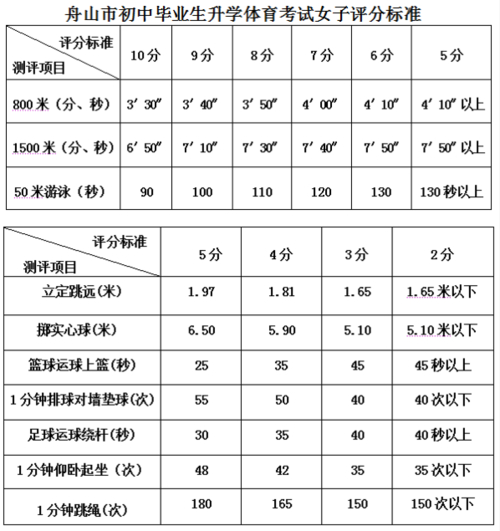 舟山市初中毕业生升学体育考试女子评分标准

| 评分标准 测评项目 | 10分 | 9分 | 8分 | 7分 | 6分 | 5分 |
|---|---|---|---|---|---|---|
| 800米（分、秒） | 3′30″ | 3′40″ | 3′50″ | 4′00″ | 4′10″ | 4′10″以上 |
| 1500米（分、秒） | 6′50″ | 7′10″ | 7′30″ | 7′40″ | 7′50″ | 7′50″以上 |
| 50米游泳（秒） | 90 | 100 | 110 | 120 | 130 | 130秒以上 |

| 评分标准 测评项目 | 5分 | 4分 | 3分 | 2分 |
|---|---|---|---|---|
| 立定跳远(米) | 1.97 | 1.81 | 1.65 | 1.65米以下 |
| 掷实心球(米) | 6.50 | 5.90 | 5.10 | 5.10米以下 |
| 篮球运球上篮(秒) | 25 | 35 | 45 | 45秒以上 |
| 1分钟排球对墙垫球(次) | 55 | 50 | 40 | 40次以下 |
| 足球运球绕杆(秒) | 30 | 35 | 40 | 40秒以上 |
| 1分钟仰卧起坐（次） | 48 | 42 | 35 | 35次以下 |
| 1分钟跳绳(次) | 180 | 165 | 150 | 150次以下 |